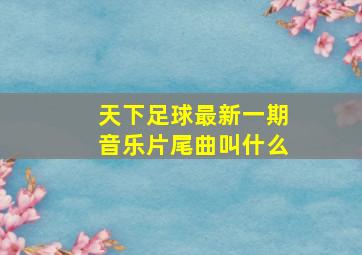 天下足球最新一期
音乐片尾曲叫什么